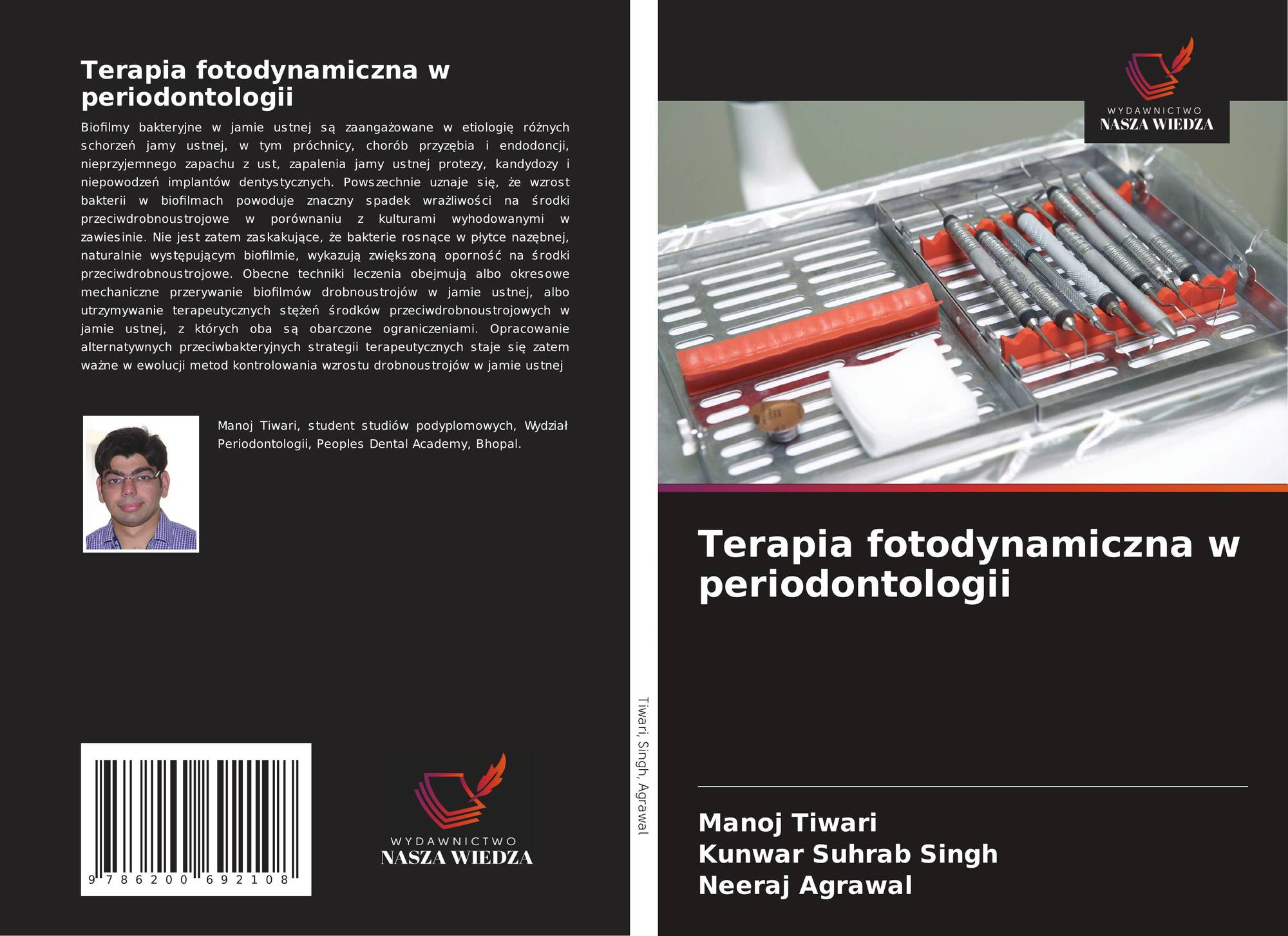 Terapia fotodynamiczna w periodontologii

Biofilmy bakteryjne w jamie ustnej są zaangażowane w etiologię różnych schorzeń jamy ustnej, w tym próchnicy, chorób przyzębia i endodoncji, nieprzyjemnego zapachu z ust, zapalenia jamy ustnej protezy, kandydozy i niepowodzeń implantów dentystycznych. Powszechnie uznaje się, że wzrost bakterii w biofilmach powoduje znaczny spadek wrażliwości na środki przeciwdrobnoustrojowe w porównaniu z kulturami wyhodowanymi w zawiesinie. Nie jest zatem zaskakujące, że bakterie rosnące w płytce nazębnej, naturalnie występującym biofilmie, wykazują zwiększoną oporność na środki przeciwdrobnoustrojowe. Obecne techniki leczenia obejmują albo okresowe mechaniczne przerywanie biofilmów drobnoustrojów w jamie ustnej, albo utrzymywanie terapeutycznych stężeń środków przeciwdrobnoustrojowych w jamie ustnej, z których oba są obarczone ograniczeniami. Opracowanie alternatywnych przeciwbakteryjnych strategii terapeutycznych staje się zatem ważne w ewolucji metod kontrolowania wzrostu drobnoustrojów w jamie ustnej

Manoj Tiwari, student studiów podyplomowych, Wydział Periodontologii, Peoples Dental Academy, Bhopal.

9 786200 692108

WYDAWNICTWO
NASZA WIEDZA

Tiwari, Singh, Agrawal

WYDAWNICTWO
NASZA WIEDZA

Terapia fotodynamiczna w periodontologii

Manoj Tiwari
Kunwar Suhrab Singh
Neeraj Agrawal